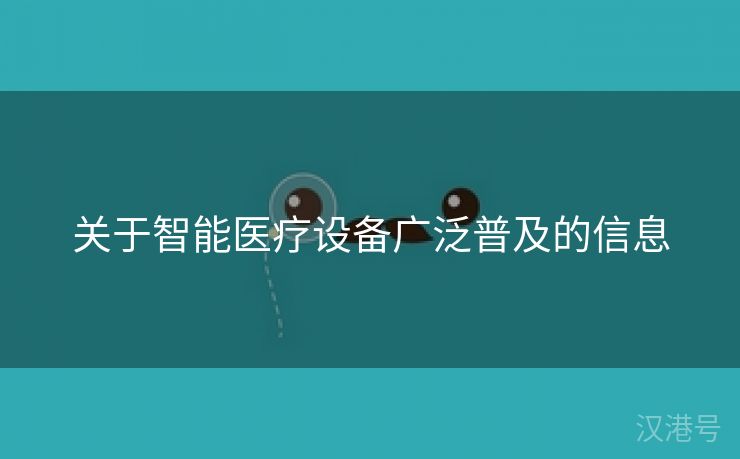 关于智能医疗设备广泛普及的信息

汉港号